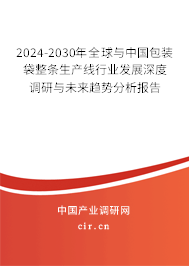 2024-2030年全球与中国包装袋整条生产线行业发展深度调研与未来趋势分析报告

中国产业调研网

cir.cn